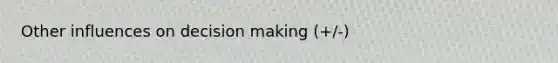 Other influences on decision making (+/-)